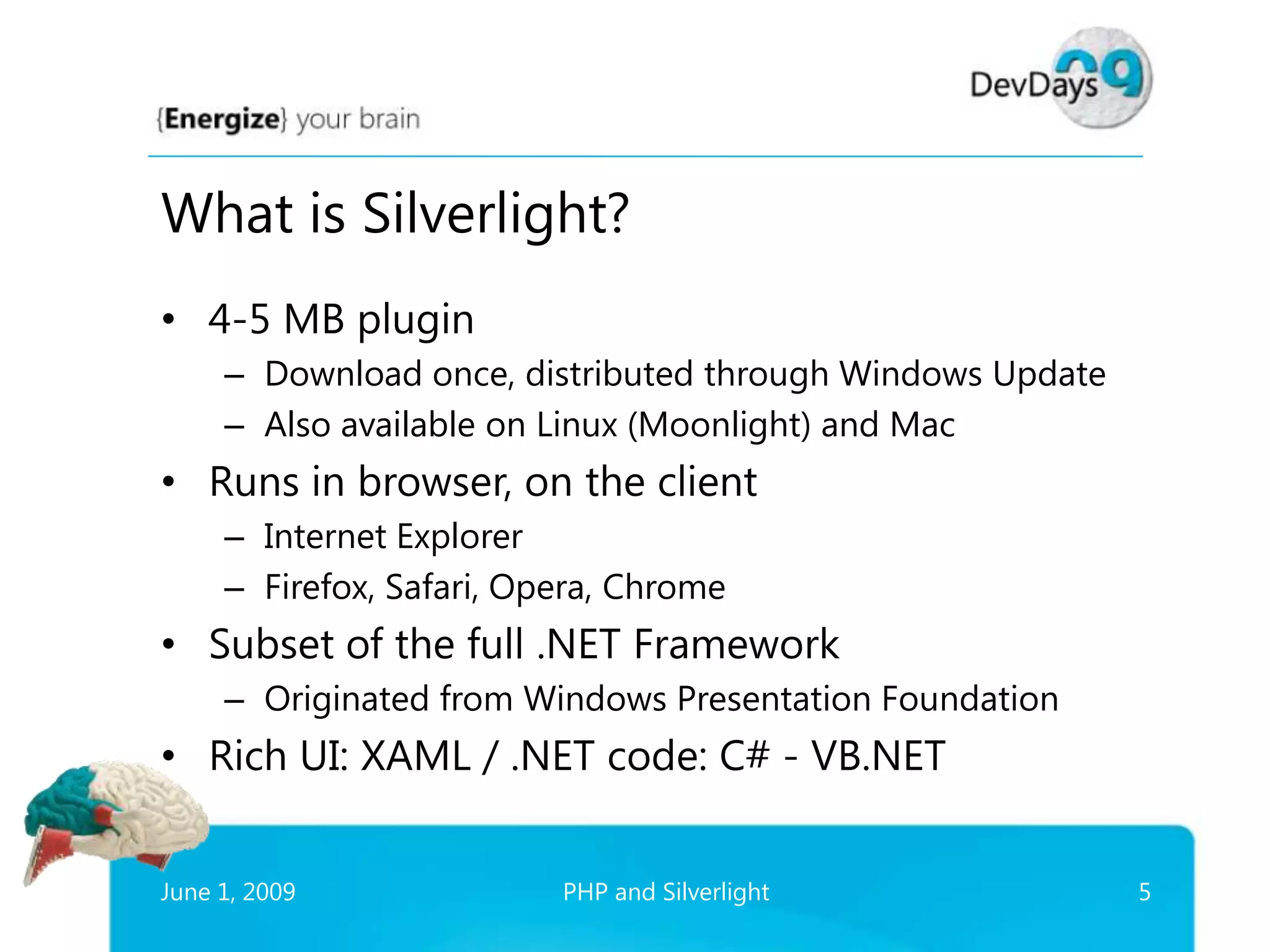 {Energize} your brain

DevDays 09

What is Silverlight?

• 4-5 MB plugin
– Download once, distributed through Windows Update
– Also available on Linux (Moonlight) and Mac
• Runs in browser, on the client
– Internet Explorer
– Firefox, Safari, Opera, Chrome
• Subset of the full .NET Framework
– Originated from Windows Presentation Foundation
• Rich UI: XAML / .NET code: C# - VB.NET

June 1, 2009

PHP and Silverlight

5